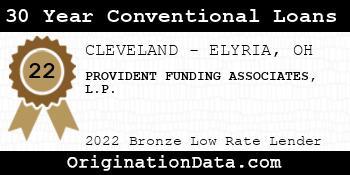 30 Year Conventional Loans

22

CLEVELAND - ELYRIA, OH

PROVIDENT FUNDING ASSOCIATES, L.P.

2022 Bronze Low Rate Lender

OriginationData.com